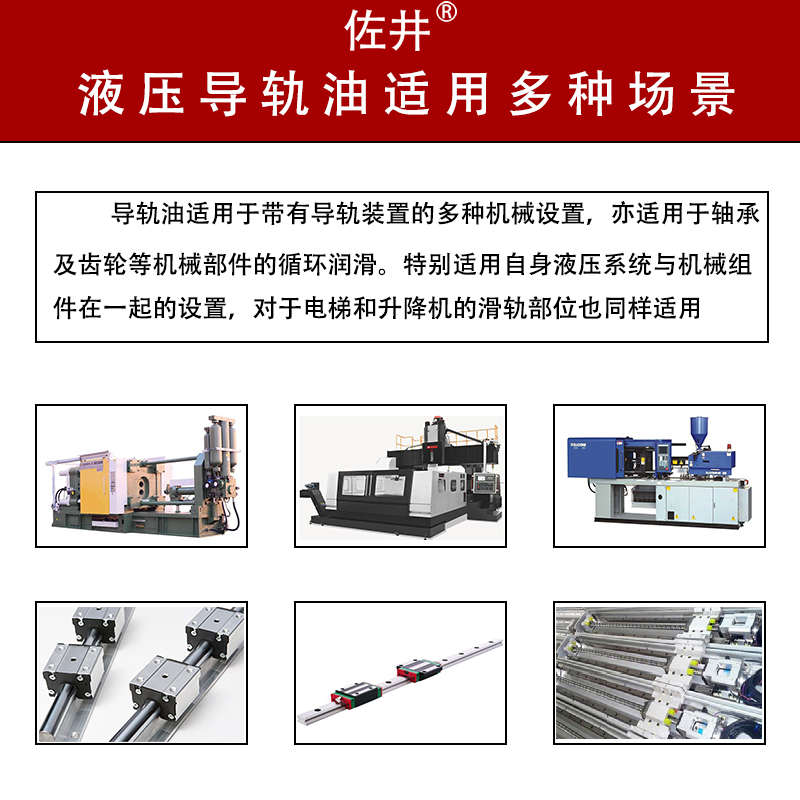 佐井®
液压导轨油适用多种场景

导轨油适用于带有导轨装置的多种机械设置，亦适用于轴承及齿轮等机械部件的循环润滑。特别适用自身液压系统与机械组件在一起的设置，对于电梯和升降机的滑轨部位也同样适用